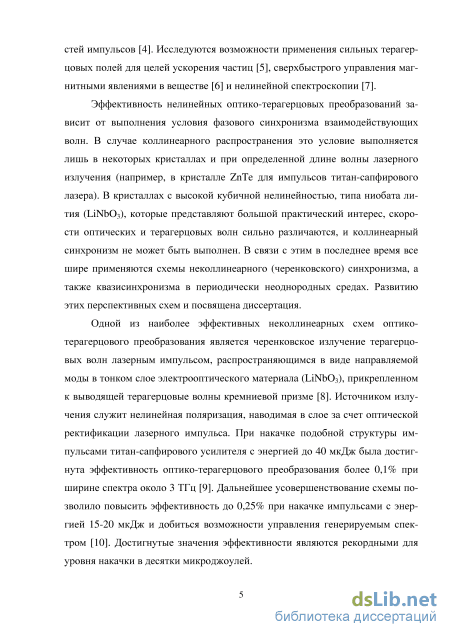 стей импульсов [4]. Исследуются возможности применения сильных терагерцовых полей для целей ускорения частиц [5], сверхбыстрого управления магнитными явлениями в веществе [6] и нелинейной спектроскопии [7].

Эффективность нелинейных оптико-терагерцовых преобразований зависит от выполнения условия фазового синхронизма взаимодействующих волн. В случае коллинеарного распространения это условие выполняется лишь в некоторых кристаллах и при определенной длине волны лазерного излучения (например, в кристалле ZnTe для импульсов титан-сапфирового лазера). В кристаллах с высокой кубичной нелинейностью, типа ниобата лития ($LiNbO_3$), которые представляют большой практический интерес, скорости оптических и терагерцовых волн сильно различаются, и коллинеарный синхронизм не может быть выполнен. В связи с этим в последнее время все шире применяются схемы неколлинеарного (черенковского) синхронизма, а также квазисинхронизма в периодически неоднородных средах. Развитию этих перспективных схем и посвящена диссертация.

Одной из наиболее эффективных неколлинеарных схем оптико-терагерцового преобразования является черенковское излучение терагерцовых волн лазерным импульсом, распространяющимся в виде направляемой моды в тонком слое электрооптического материала ($LiNbO_3$), прикрепленном к выводящей терагерцовые волны кремниевой призме [8]. Источником излучения служит нелинейная поляризация, наводимая в слое за счет оптической ректификации лазерного импульса. При накачке подобной структуры импульсами титан-сапфирового усилителя с энергией до 40 мкДж была достигнута эффективность оптико-терагерцового преобразования более 0,1% при ширине спектра около 3 ТГц [9]. Дальнейшее усовершенствование схемы позволило повысить эффективность до 0,25% при накачке импульсами с энергией 15-20 мкДж и добиться возможности управления генерируемым спектром [10]. Достигнутые значения эффективности являются рекордными для уровня накачки в десятки микроджоулей.

5

dsLib.net
библиотека диссертаций